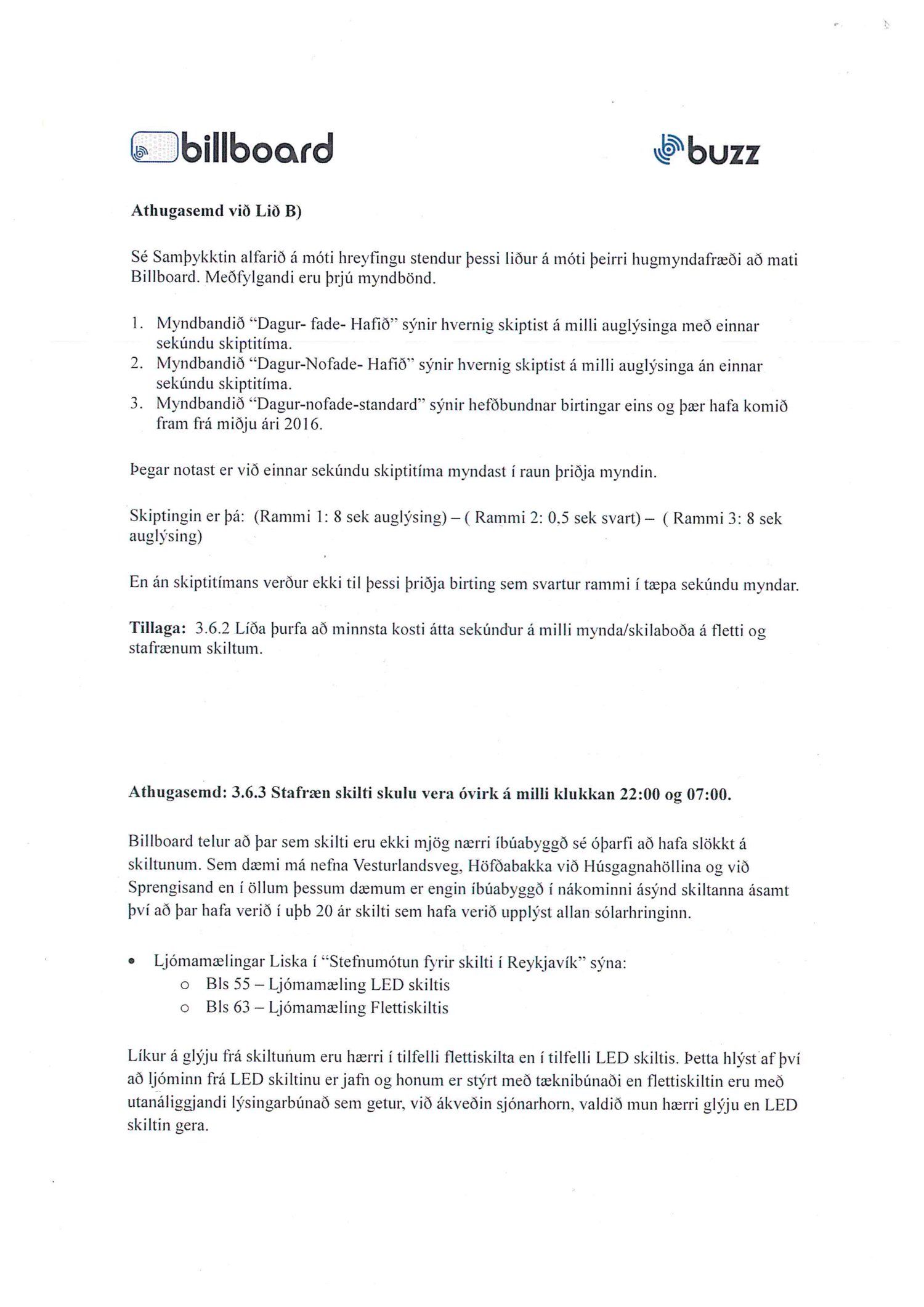 billboard

buzz

Athugasemd við Lið B)

Sé Samþykktin alfarið á móti hreyfingu stendur þessi liður á móti þeirri hugmyndafræði að mati Billboard. Meðfylgandi eru þrjú myndbönd.

1. Myndbandið "Dagur- fade- Hafið" sýnir hvernig skiptist á milli auglýsinga með einnar sekúndu skiptitíma.
2. Myndbandið "Dagur-Nofade- Hafið" sýnir hvernig skiptist á milli auglýsinga án einnar sekúndu skiptitíma.
3. Myndbandið "Dagur-nofade-standard" sýnir hefðbundnar birtingar eins og þær hafa komið fram frá miðju ári 2016.

Þegar notast er við einnar sekúndu skiptitíma myndast í raun þriðja myndin.

Skiptingin er þá: (Rammi 1: 8 sek auglýsing) – ( Rammi 2: 0,5 sek svart) – ( Rammi 3: 8 sek auglýsing)

En án skiptitímans verður ekki til þessi þriðja birting sem svartur rammi í tæpa sekúndu myndar.

Tillaga: 3.6.2 Líða þurfa að minnsta kosti átta sekúndur á milli mynda/skilaboða á fletti og stafrænum skiltum.

Athugasemd: 3.6.3 Stafræn skilti skulu vera óvirk á milli klukkan 22:00 og 07:00.

Billboard telur að þar sem skilti eru ekki mjög nærri íbúabyggð sé óþarfi að hafa slökkt á skiltunum. Sem dæmi má nefna Vesturlandsveg, Höfðabakka við Húsgagnahöllina og við Sprengisand en í öllum þessum dæmum er engin íbúabyggð í nákominni ásýnd skiltanna ásamt því að þar hafa verið í uþb 20 ár skilti sem hafa verið upplýst allan sólarhringinn.

• Ljómamælingar Liska í "Stefnumótun fyrir skilti í Reykjavík" sýna:
  o Bls 55 – Ljómamæling LED skiltis
  o Bls 63 – Ljómamæling Flettiskiltis

Líkur á glýju frá skiltunum eru hærri í tilfelli flettiskilta en í tilfelli LED skiltis. Þetta hlýst af því að ljóminn frá LED skiltinu er jafn og honum er stýrt með tæknibúnaði en flettiskiltin eru með utanáliggjandi lýsingarbúnað sem getur, við ákveðin sjónarhorn, valdið mun hærri glýju en LED skiltin gera.